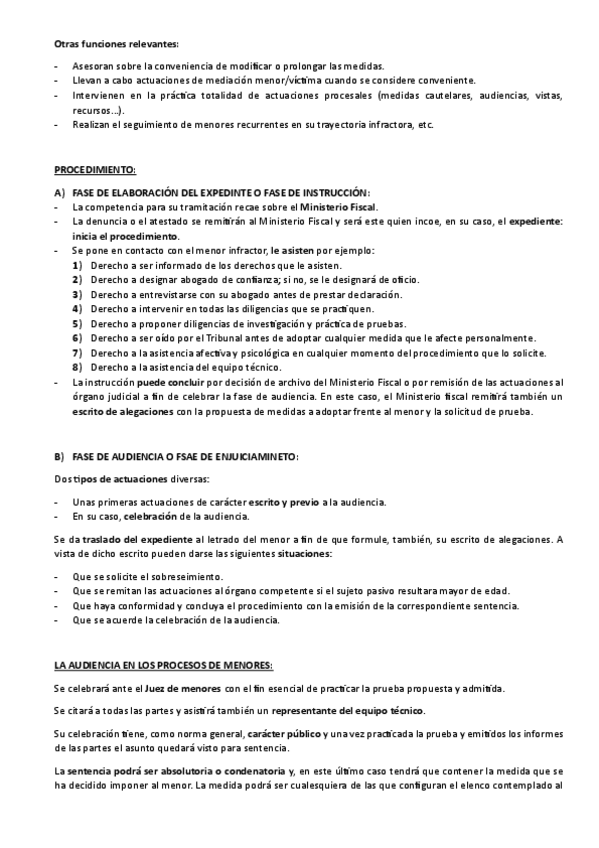 Otras funciones relevantes:

- Asesoran sobre la conveniencia de modificar o prolongar las medidas.
- Llevan a cabo actuaciones de mediación menor/víctima cuando se considere conveniente.
- Intervienen en la práctica totalidad de actuaciones procesales (medidas cautelares, audiencias, vistas, recursos…).
- Realizan el seguimiento de menores recurrentes en su trayectoria infractora, etc.

PROCEDIMIENTO:

A) FASE DE ELABORACIÓN DEL EXPEDINTE O FASE DE INSTRUCCIÓN:
- La competencia para su tramitación recae sobre el Ministerio Fiscal.
- La denuncia o el atestado se remitirán al Ministerio Fiscal y será este quien incoe, en su caso, el expediente: inicia el procedimiento.
- Se pone en contacto con el menor infractor, le asisten por ejemplo:
 1) Derecho a ser informado de los derechos que le asisten.
 2) Derecho a designar abogado de confianza; si no, se le designará de oficio.
 3) Derecho a entrevistarse con su abogado antes de prestar declaración.
 4) Derecho a intervenir en todas las diligencias que se practiquen.
 5) Derecho a proponer diligencias de investigación y práctica de pruebas.
 6) Derecho a ser oído por el Tribunal antes de adoptar cualquier medida que le afecte personalmente.
 7) Derecho a la asistencia afectiva y psicológica en cualquier momento del procedimiento que lo solicite.
 8) Derecho a la asistencia del equipo técnico.
- La instrucción puede concluir por decisión de archivo del Ministerio Fiscal o por remisión de las actuaciones al órgano judicial a fin de celebrar la fase de audiencia. En este caso, el Ministerio fiscal remitirá también un escrito de alegaciones con la propuesta de medidas a adoptar frente al menor y la solicitud de prueba.

B) FASE DE AUDIENCIA O FSAE DE ENJUICIAMINETO:

Dos tipos de actuaciones diversas:

- Unas primeras actuaciones de carácter escrito y previo a la audiencia.
- En su caso, celebración de la audiencia.

Se da traslado del expediente al letrado del menor a fin de que formule, también, su escrito de alegaciones. A vista de dicho escrito pueden darse las siguientes situaciones:

- Que se solicite el sobreseimiento.
- Que se remitan las actuaciones al órgano competente si el sujeto pasivo resultara mayor de edad.
- Que haya conformidad y concluya el procedimiento con la emisión de la correspondiente sentencia.
- Que se acuerde la celebración de la audiencia.

LA AUDIENCIA EN LOS PROCESOS DE MENORES:

Se celebrará ante el Juez de menores con el fin esencial de practicar la prueba propuesta y admitida.

Se citará a todas las partes y asistirá también un representante del equipo técnico.

Su celebración tiene, como norma general, carácter público y una vez practicada la prueba y emitidos los informes de las partes el asunto quedará visto para sentencia.

La sentencia podrá ser absolutoria o condenatoria y, en este último caso tendrá que contener la medida que se ha decidido imponer al menor. La medida podrá ser cualesquiera de las que configuran el elenco contemplado al